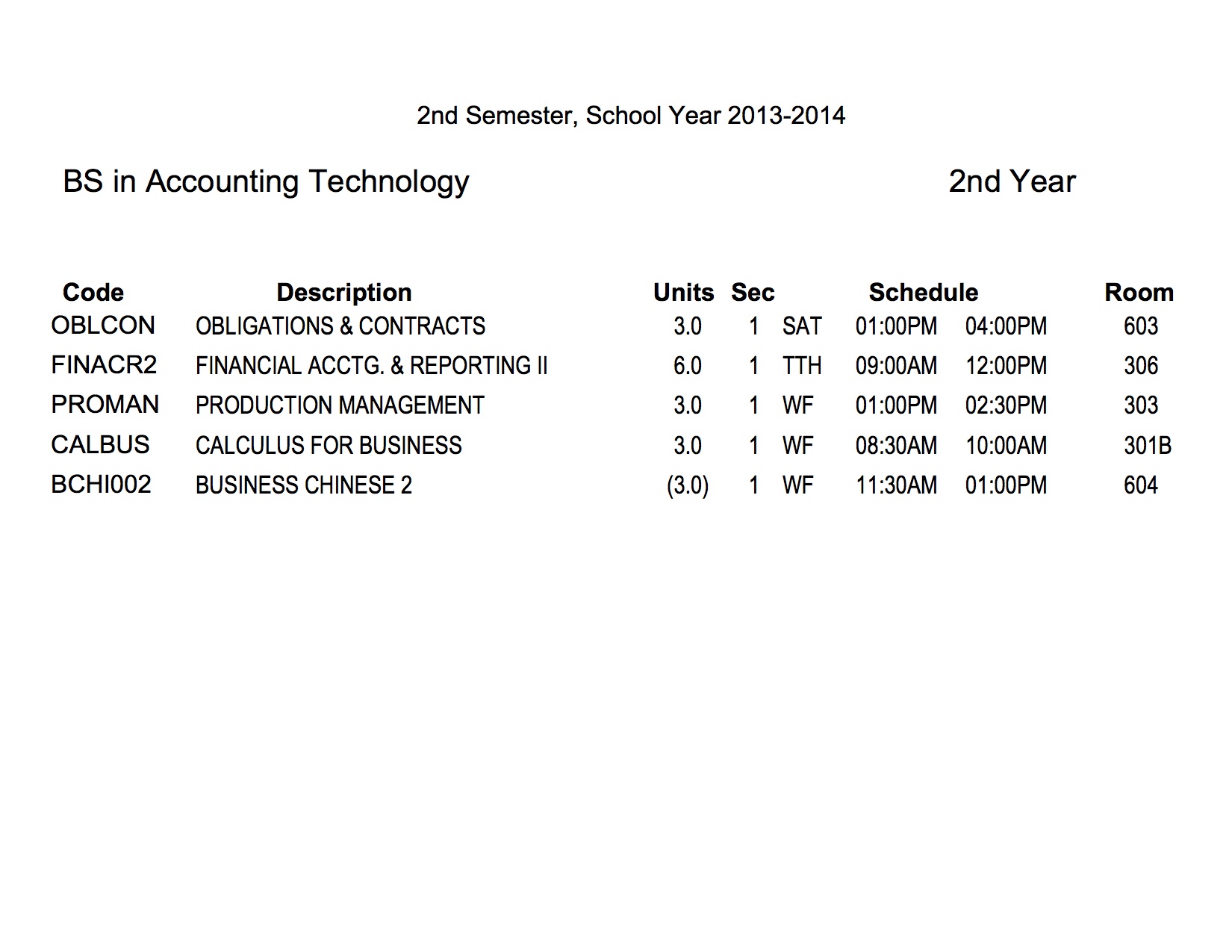 2nd Semester, School Year 2013-2014

BS in Accounting Technology

2nd Year

| Code | Description | Units | Sec | Schedule | | | Room |
|---|---|---|---|---|---|---|---|
| OBLCON | OBLIGATIONS & CONTRACTS | 3.0 | 1 | SAT | 01:00PM | 04:00PM | 603 |
| FINACR2 | FINANCIAL ACCTG. & REPORTING II | 6.0 | 1 | TTH | 09:00AM | 12:00PM | 306 |
| PROMAN | PRODUCTION MANAGEMENT | 3.0 | 1 | WF | 01:00PM | 02:30PM | 303 |
| CALBUS | CALCULUS FOR BUSINESS | 3.0 | 1 | WF | 08:30AM | 10:00AM | 301B |
| BCHI002 | BUSINESS CHINESE 2 | (3.0) | 1 | WF | 11:30AM | 01:00PM | 604 |